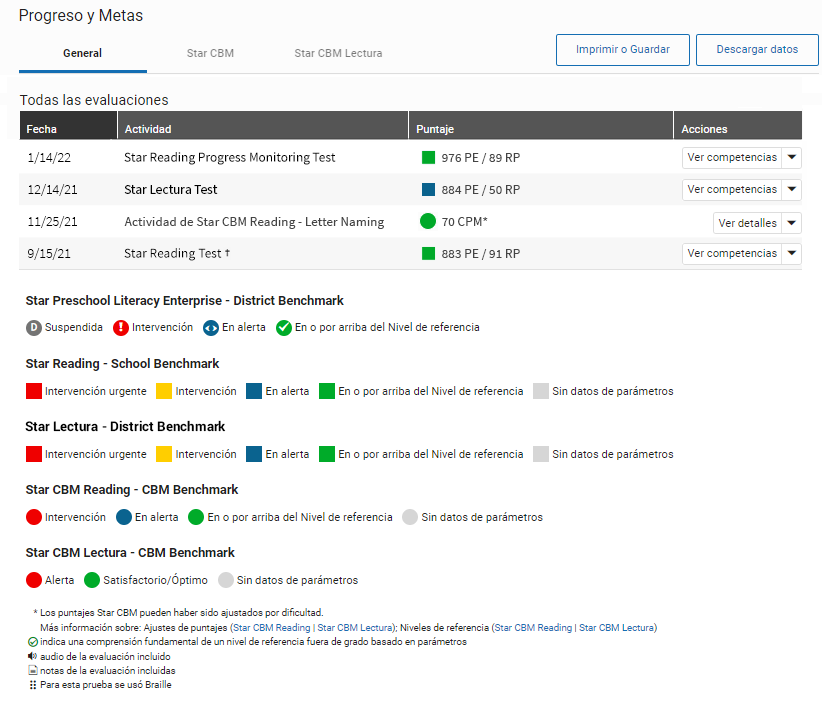 Progreso y Metas

General Star CBM Star CBM Lectura

Imprimir o Guardar Descargar datos

Todas las evaluaciones

| Fecha | Actividad | Puntaje | Acciones |
|---|---|---|---|
| 1/14/22 | Star Reading Progress Monitoring Test | 976 PE / 89 RP | Ver competencias |
| 12/14/21 | Star Lectura Test | 884 PE / 50 RP | Ver competencias |
| 11/25/21 | Actividad de Star CBM Reading - Letter Naming | 70 CPM* | Ver detalles |
| 9/15/21 | Star Reading Test † | 883 PE / 91 RP | Ver competencias |

Star Preschool Literacy Enterprise - District Benchmark

D Suspendida Intervención En alerta En o por arriba del Nivel de referencia

Star Reading - School Benchmark

Intervención urgente Intervención En alerta En o por arriba del Nivel de referencia Sin datos de parámetros

Star Lectura - District Benchmark

Intervención urgente Intervención En alerta En o por arriba del Nivel de referencia Sin datos de parámetros

Star CBM Reading - CBM Benchmark

Intervención En alerta En o por arriba del Nivel de referencia Sin datos de parámetros

Star CBM Lectura - CBM Benchmark

Alerta Satisfactorio/Óptimo Sin datos de parámetros

* Los puntajes Star CBM pueden haber sido ajustados por dificultad.
Más información sobre: Ajustes de puntajes (Star CBM Reading | Star CBM Lectura); Niveles de referencia (Star CBM Reading | Star CBM Lectura)
indica una comprensión fundamental de un nivel de referencia fuera de grado basado en parámetros
audio de la evaluación incluido
notas de la evaluación incluidas
Para esta prueba se usó Braille